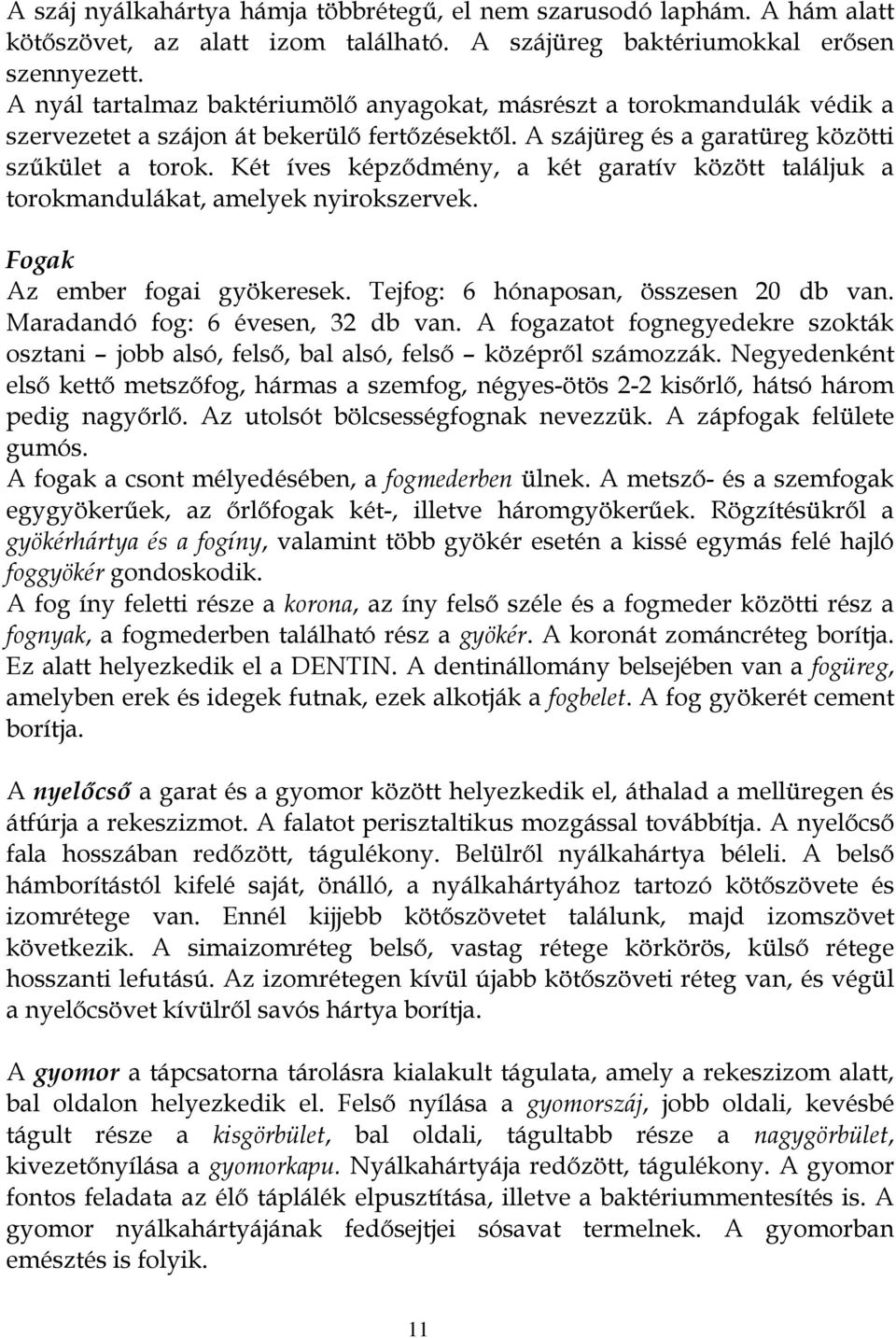 A száj nyálkahártya hámja többrétegű, el nem szarusodó laphám. A hám alatt kötőszövet, az alatt izom található. A szájüreg baktériumokkal erősen szennyezett.
A nyál tartalmaz baktériumölő anyagokat, másrészt a torokmandulák védik a szervezetet a szájon át bekerülő fertőzésektől. A szájüreg és a garatüreg közötti szűkület a torok. Két íves képződmény, a két garatív között találjuk a torokmandulákat, amelyek nyirokszervek.

Fogak
Az ember fogai gyökeresek. Tejfog: 6 hónaposan, összesen 20 db van. Maradandó fog: 6 évesen, 32 db van. A fogazatot fognegyedekre szokták osztani – jobb alsó, felső, bal alsó, felső – középről számozzák. Negyedenként első kettő metszőfog, hármas a szemfog, négyes-ötös 2-2 kisőrlő, hátsó három pedig nagyőrlő. Az utolsót bölcsességfognak nevezzük. A zápfogak felülete gumós.
A fogak a csont mélyedésében, a fogmederben ülnek. A metsző- és a szemfogak egygyökerűek, az őrlőfogak két-, illetve háromgyökerűek. Rögzítésükről a gyökérhártya és a fogíny, valamint több gyökér esetén a kissé egymás felé hajló foggyökér gondoskodik.
A fog íny feletti része a korona, az íny felső széle és a fogmeder közötti rész a fognyak, a fogmederben található rész a gyökér. A koronát zománcréteg borítja. Ez alatt helyezkedik el a DENTIN. A dentinállomány belsejében van a fogüreg, amelyben erek és idegek futnak, ezek alkotják a fogbelet. A fog gyökerét cement borítja.

A nyelőcső a garat és a gyomor között helyezkedik el, áthalad a mellüregen és átfúrja a rekeszizmot. A falatot perisztaltikus mozgással továbbítja. A nyelőcső fala hosszában redőzött, tágulékony. Belülről nyálkahártya béleli. A belső hámborítástól kifelé saját, önálló, a nyálkahártyához tartozó kötőszövete és izomrétege van. Ennél kijjebb kötőszövetet találunk, majd izomszövet következik. A simaizomréteg belső, vastag rétege körkörös, külső rétege hosszanti lefutású. Az izomrétegen kívül újabb kötőszöveti réteg van, és végül a nyelőcsövet kívülről savós hártya borítja.

A gyomor a tápcsatorna tárolásra kialakult tágulata, amely a rekeszizom alatt, bal oldalon helyezkedik el. Felső nyílása a gyomorszáj, jobb oldali, kevésbé tágult része a kisgörbület, bal oldali, tágultabb része a nagygörbület, kivezetőnyílása a gyomorkapu. Nyálkahártyája redőzött, tágulékony. A gyomor fontos feladata az élő táplálék elpusztítása, illetve a baktériummentesítés is. A gyomor nyálkahártyájának fedősejtjei sósavat termelnek. A gyomorban emésztés is folyik.

11